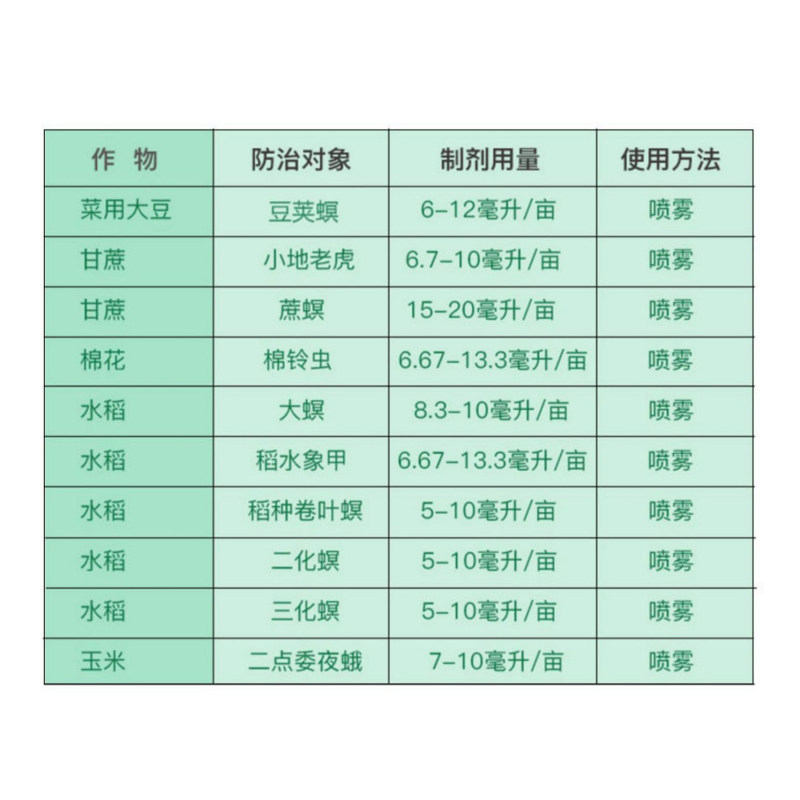 | 作 物 | 防治对象 | 制剂用量 | 使用方法 |
|---|---|---|---|
| 菜用大豆 | 豆荚螟 | 6-12毫升/亩 | 喷雾 |
| 甘蔗 | 小地老虎 | 6.7-10毫升/亩 | 喷雾 |
| 甘蔗 | 蔗螟 | 15-20毫升/亩 | 喷雾 |
| 棉花 | 棉铃虫 | 6.67-13.3毫升/亩 | 喷雾 |
| 水稻 | 大螟 | 8.3-10毫升/亩 | 喷雾 |
| 水稻 | 稻水象甲 | 6.67-13.3毫升/亩 | 喷雾 |
| 水稻 | 稻种卷叶螟 | 5-10毫升/亩 | 喷雾 |
| 水稻 | 二化螟 | 5-10毫升/亩 | 喷雾 |
| 水稻 | 三化螟 | 5-10毫升/亩 | 喷雾 |
| 玉米 | 二点委夜蛾 | 7-10毫升/亩 | 喷雾 |